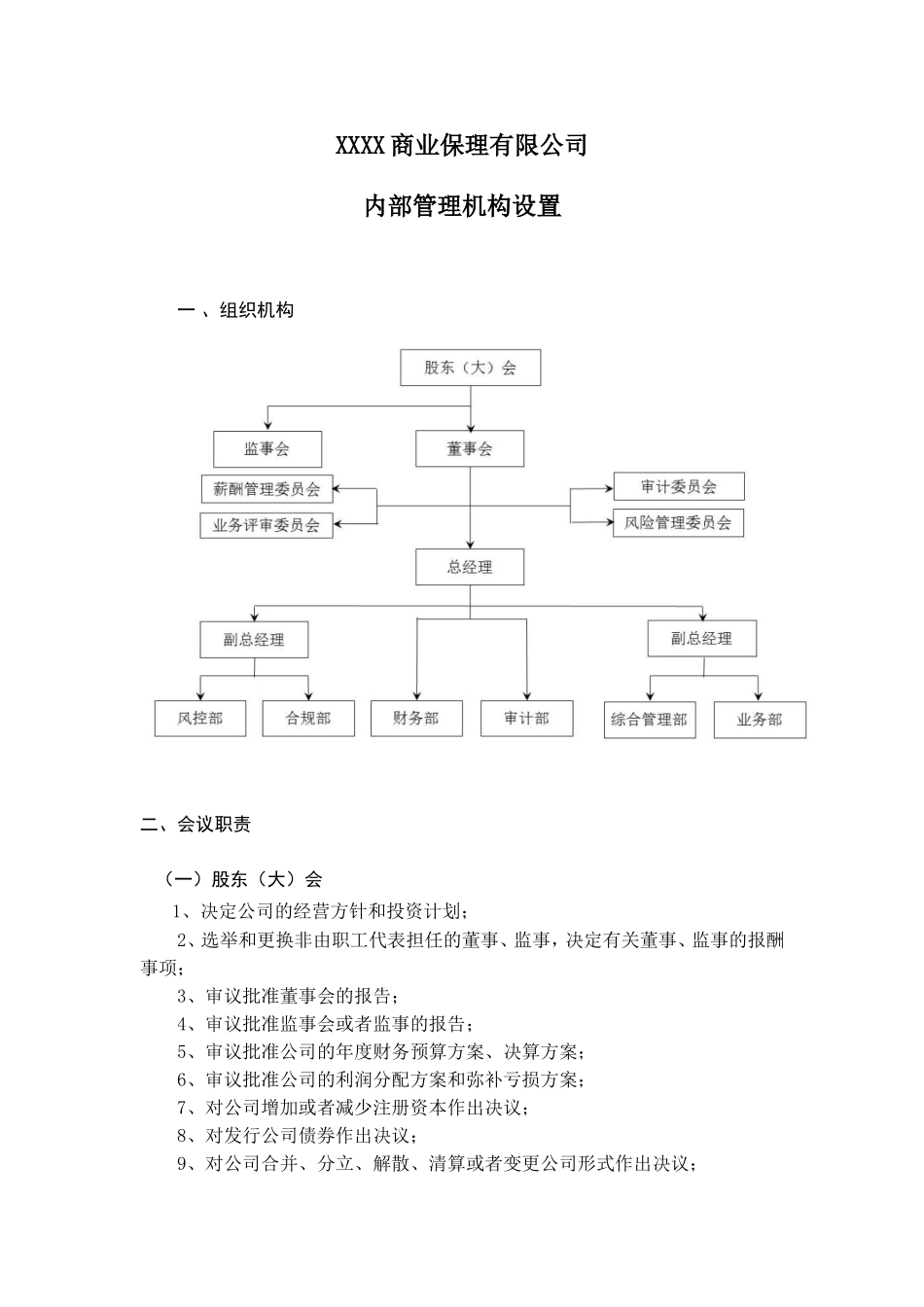 XXXX商业保理有限公司

内部管理机构设置

一、组织机构

股东（大）会

监事会

董事会

薪酬管理委员会

业务评审委员会

审计委员会

风险管理委员会

总经理

副总经理

副总经理

风控部

合规部

财务部

审计部

综合管理部

业务部

二、会议职责

（一）股东（大）会

1、决定公司的经营方针和投资计划；

2、选举和更换非由职工代表担任的董事、监事，决定有关董事、监事的报酬事项；

3、审议批准董事会的报告；

4、审议批准监事会或者监事的报告；

5、审议批准公司的年度财务预算方案、决算方案；

6、审议批准公司的利润分配方案和弥补亏损方案；

7、对公司增加或者减少注册资本作出决议；

8、对发行公司债券作出决议；

9、对公司合并、分立、解散、清算或者变更公司形式作出决议；